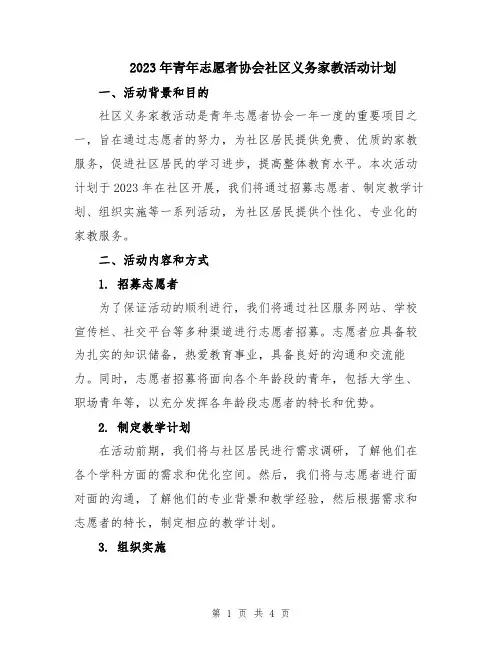 2023年青年志愿者协会社区义务家教活动计划

一、活动背景和目的

社区义务家教活动是青年志愿者协会一年一度的重要项目之一，旨在通过志愿者的努力，为社区居民提供免费、优质的家教服务，促进社区居民的学习进步，提高整体教育水平。本次活动计划于2023年在社区开展，我们将通过招募志愿者、制定教学计划、组织实施等一系列活动，为社区居民提供个性化、专业化的家教服务。

二、活动内容和方式

1. 招募志愿者

为了保证活动的顺利进行，我们将通过社区服务网站、学校宣传栏、社交平台等多种渠道进行志愿者招募。志愿者应具备较为扎实的知识储备，热爱教育事业，具备良好的沟通和交流能力。同时，志愿者招募将面向各个年龄段的青年，包括大学生、职场青年等，以充分发挥各年龄段志愿者的特长和优势。

2. 制定教学计划

在活动前期，我们将与社区居民进行需求调研，了解他们在各个学科方面的需求和优化空间。然后，我们将与志愿者进行面对面的沟通，了解他们的专业背景和教学经验，然后根据需求和志愿者的特长，制定相应的教学计划。

3. 组织实施

第 1 页 共 4 页